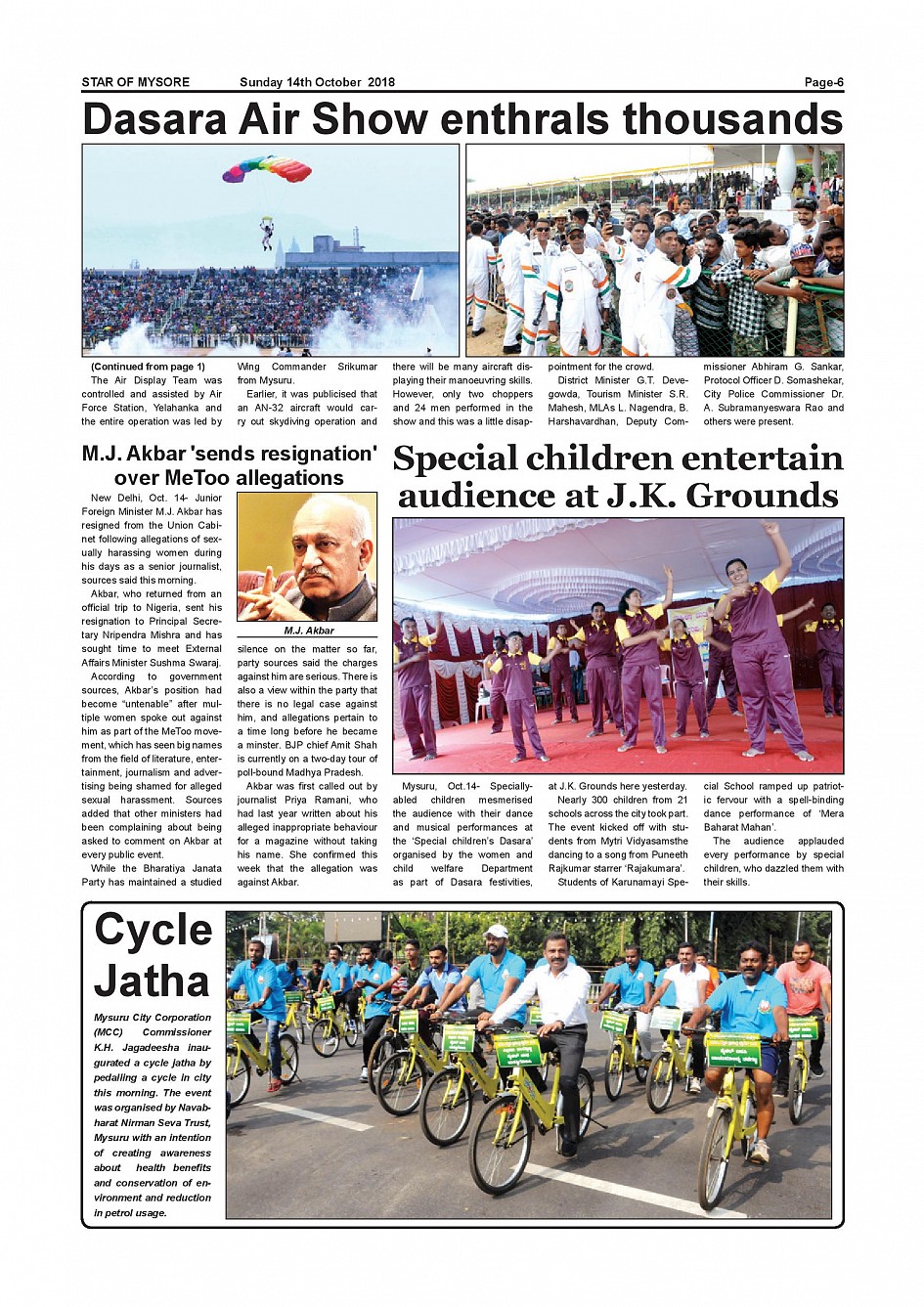 STAR OF MYSORE Sunday 14th October 2018 Page-6

Dasara Air Show enthrals thousands

(Continued from page 1)
The Air Display Team was controlled and assisted by Air Force Station, Yelahanka and the entire operation was led by Wing Commander Srikumar from Mysuru.

Earlier, it was publicised that an AN-32 aircraft would carry out skydiving operation and there will be many aircraft displaying their manoeuvring skills. However, only two choppers and 24 men performed in the show and this was a little disappointment for the crowd.

District Minister G.T. Devegowda, Tourism Minister S.R. Mahesh, MLAs L. Nagendra, B. Harshavardhan, Deputy Commissioner Abhiram G. Sankar, Protocol Officer D. Somashekar, City Police Commissioner Dr. A. Subramanyeswara Rao and others were present.

M.J. Akbar 'sends resignation' over MeToo allegations

New Delhi, Oct. 14- Junior Foreign Minister M.J. Akbar has resigned from the Union Cabinet following allegations of sexually harassing women during his days as a senior journalist, sources said this morning.

Akbar, who returned from an official trip to Nigeria, sent his resignation to Principal Secretary Nripendra Mishra and has sought time to meet External Affairs Minister Sushma Swaraj.

According to government sources, Akbar's position had become "untenable" after multiple women spoke out against him as part of the MeToo movement, which has seen big names from the field of literature, entertainment, journalism and advertising being shamed for alleged sexual harassment. Sources added that other ministers had been complaining about being asked to comment on Akbar at every public event.

While the Bharatiya Janata Party has maintained a studied silence on the matter so far, party sources said the charges against him are serious. There is also a view within the party that there is no legal case against him, and allegations pertain to a time long before he became a minster. BJP chief Amit Shah is currently on a two-day tour of poll-bound Madhya Pradesh.

Akbar was first called out by journalist Priya Ramani, who had last year written about his alleged inappropriate behaviour for a magazine without taking his name. She confirmed this week that the allegation was against Akbar.

M.J. Akbar

Special children entertain audience at J.K. Grounds

Mysuru, Oct.14- Specially-abled children mesmerised the audience with their dance and musical performances at the 'Special children's Dasara' organised by the women and child welfare Department as part of Dasara festivities, at J.K. Grounds here yesterday.

Nearly 300 children from 21 schools across the city took part. The event kicked off with students from Mytri Vidyasamsthe dancing to a song from Puneeth Rajkumar starrer 'Rajakumara'.

Students of Karunamayi Special School ramped up patriotic fervour with a spell-binding dance performance of 'Mera Baharat Mahan'.

The audience applauded every performance by special children, who dazzled them with their skills.

Cycle Jatha

Mysuru City Corporation (MCC) Commissioner K.H. Jagadeesha inaugurated a cycle jatha by pedalling a cycle in city this morning. The event was organised by Navabharat Nirman Seva Trust, Mysuru with an intention of creating awareness about health benefits and conservation of environment and reduction in petrol usage.